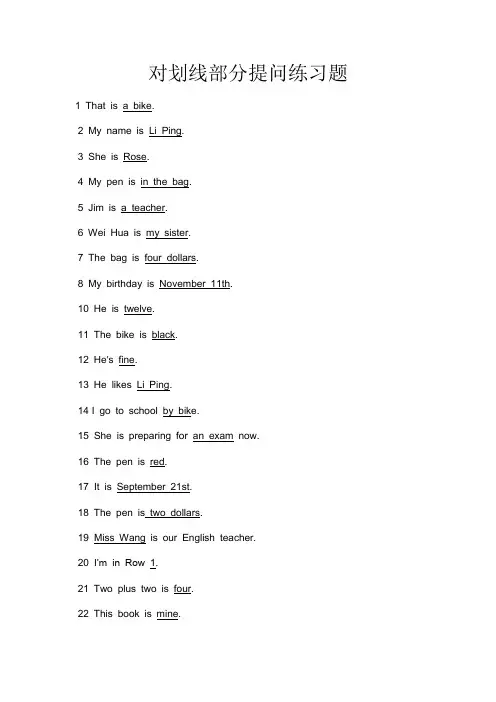 对划线部分提问练习题

1 That is a bike.

2 My name is Li Ping.

3 She is Rose.

4 My pen is in the bag.

5 Jim is a teacher.

6 Wei Hua is my sister.

7 The bag is four dollars.

8 My birthday is November 11th.

10 He is twelve.

11 The bike is black.

12 He's fine.

13 He likes Li Ping.

14 I go to school by bike.

15 She is preparing for an exam now.

16 The pen is red.

17 It is September 21st.

18 The pen is two dollars.

19 Miss Wang is our English teacher.

20 I'm in Row 1.

21 Two plus two is four.

22 This book is mine.